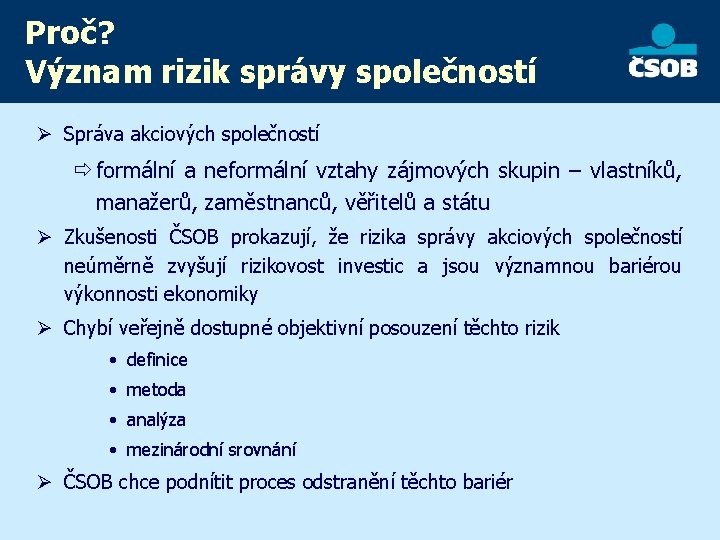 Proč?
Význam rizik správy společností

ČSOB

➢ Správa akciových společností

⇨ formální a neformální vztahy zájmových skupin – vlastníků, manažerů, zaměstnanců, věřitelů a státu

➢ Zkušenosti ČSOB prokazují, že rizika správy akciových společností neúměrně zvyšují rizikovost investic a jsou významnou bariérou výkonnosti ekonomiky

➢ Chybí veřejně dostupné objektivní posouzení těchto rizik

• definice
• metoda
• analýza
• mezinárodní srovnání

➢ ČSOB chce podnítit proces odstranění těchto bariér